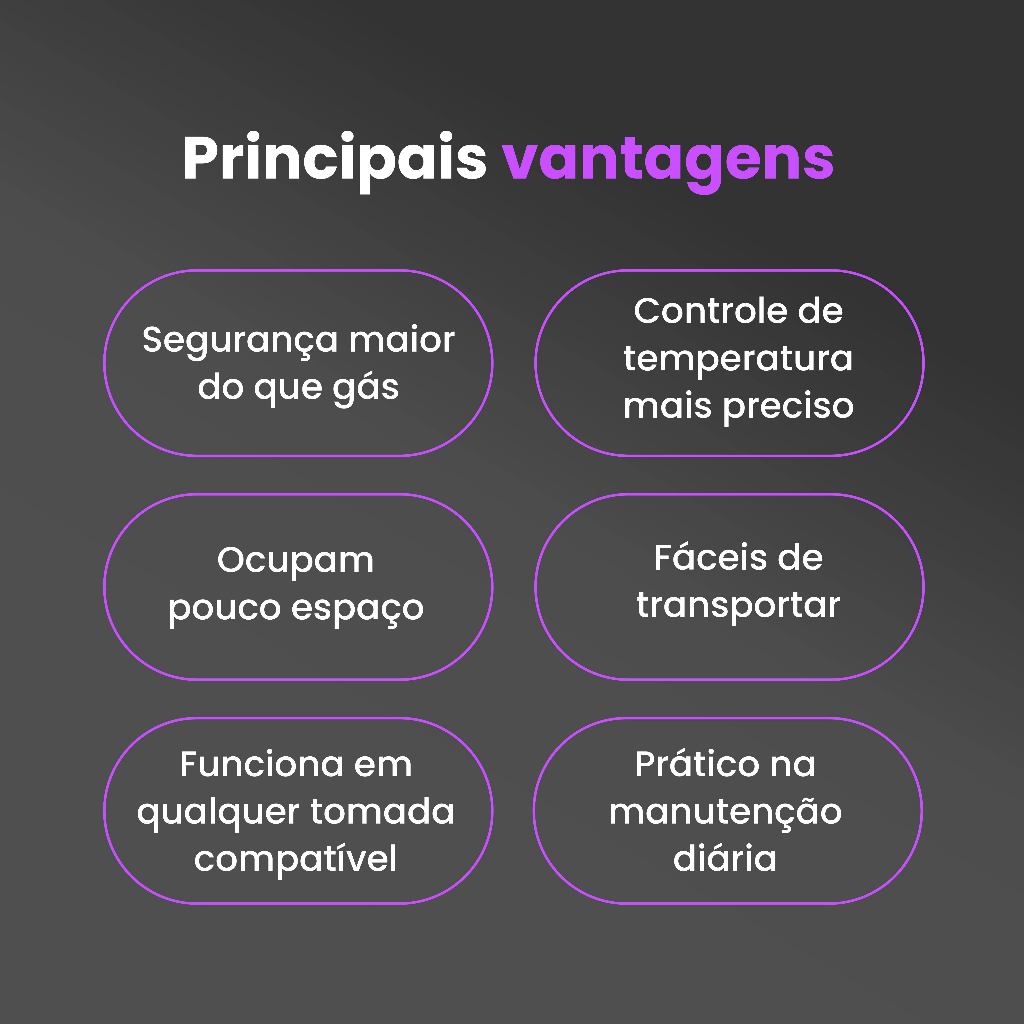 Principais vantagens

Segurança maior do que gás

Controle de temperatura mais preciso

Ocupam pouco espaço

Fáceis de transportar

Funciona em qualquer tomada compatível

Prático na manutenção diária